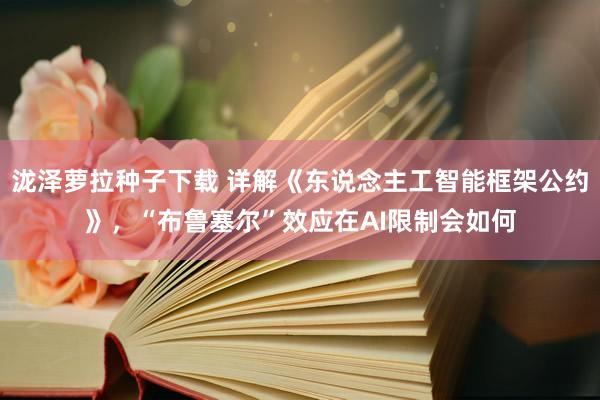 泷泽萝拉种子下载 详解《东说念主工智能框架公约》，“布鲁塞尔”效应在AI限制会如何